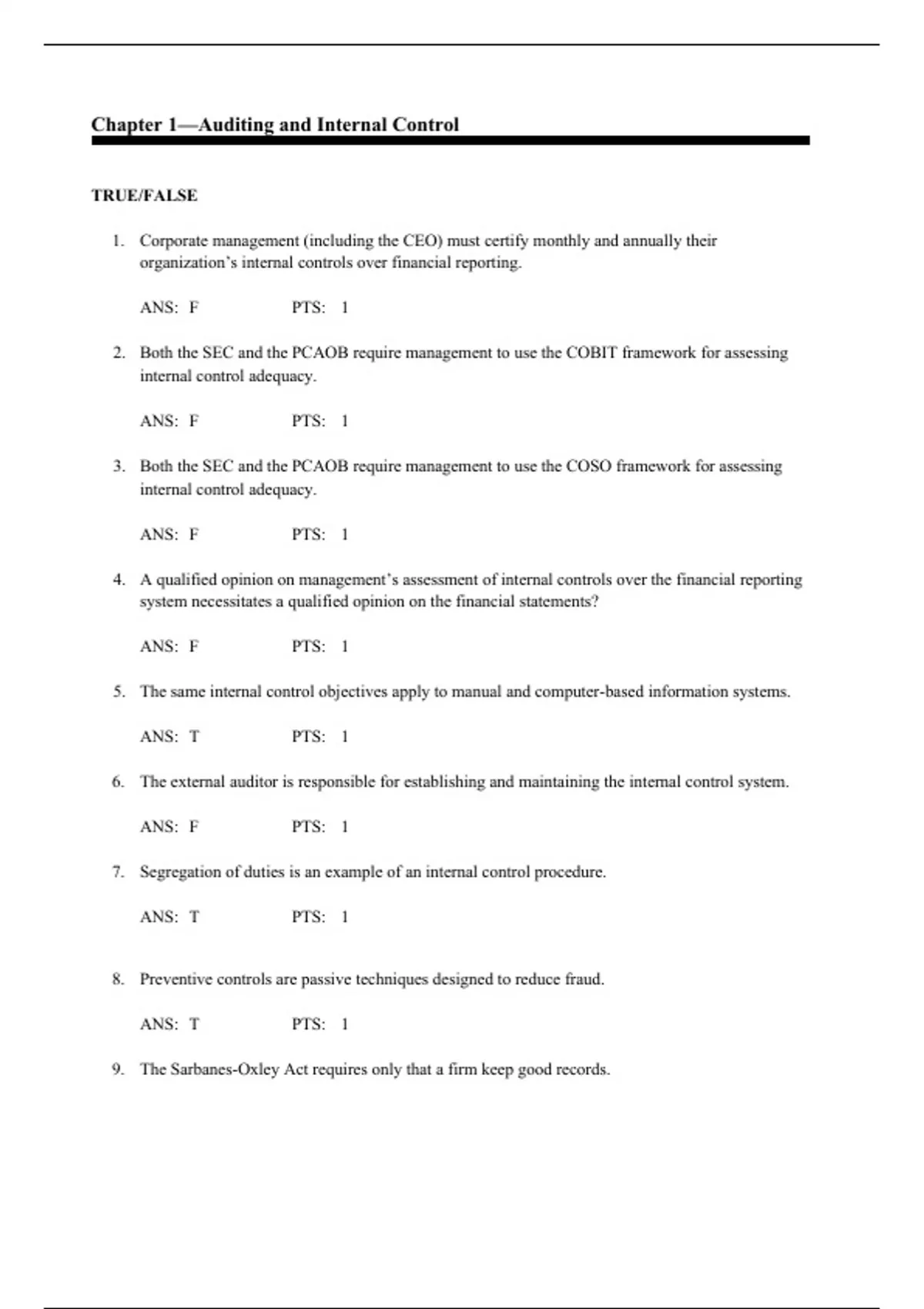 Chapter 1—Auditing and Internal Control

TRUE/FALSE

1. Corporate management (including the CEO) must certify monthly and annually their organization's internal controls over financial reporting.

ANS: F PTS: 1

2. Both the SEC and the PCAOB require management to use the COBIT framework for assessing internal control adequacy.

ANS: F PTS: 1

3. Both the SEC and the PCAOB require management to use the COSO framework for assessing internal control adequacy.

ANS: F PTS: 1

4. A qualified opinion on management's assessment of internal controls over the financial reporting system necessitates a qualified opinion on the financial statements?

ANS: F PTS: 1

5. The same internal control objectives apply to manual and computer-based information systems.

ANS: T PTS: 1

6. The external auditor is responsible for establishing and maintaining the internal control system.

ANS: F PTS: 1

7. Segregation of duties is an example of an internal control procedure.

ANS: T PTS: 1

8. Preventive controls are passive techniques designed to reduce fraud.

ANS: T PTS: 1

9. The Sarbanes-Oxley Act requires only that a firm keep good records.